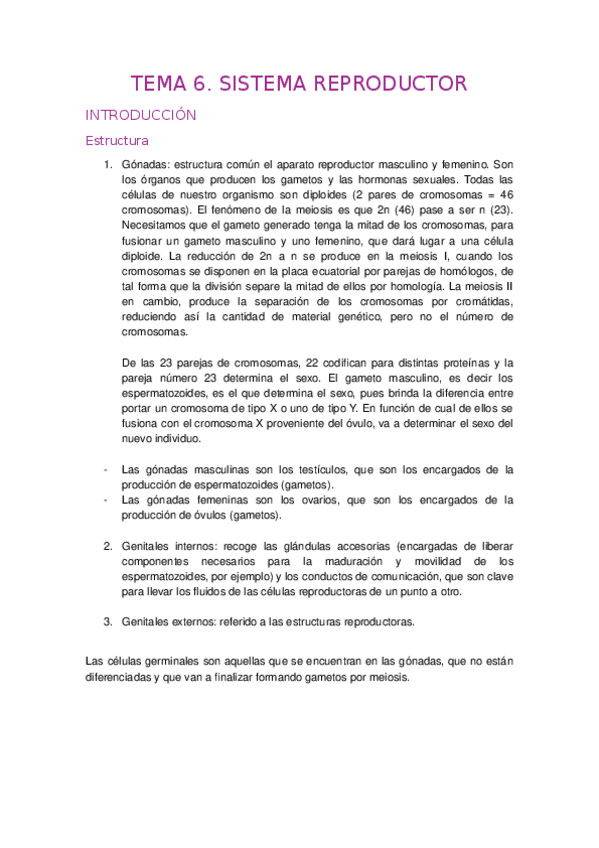 TEMA 6. SISTEMA REPRODUCTOR

INTRODUCCIÓN

Estructura

1. Gónadas: estructura común el aparato reproductor masculino y femenino. Son los órganos que producen los gametos y las hormonas sexuales. Todas las células de nuestro organismo son diploides (2 pares de cromosomas = 46 cromosomas). El fenómeno de la meiosis es que 2n (46) pase a ser n (23). Necesitamos que el gameto generado tenga la mitad de los cromosomas, para fusionar un gameto masculino y uno femenino, que dará lugar a una célula diploide. La reducción de 2n a n se produce en la meiosis I, cuando los cromosomas se disponen en la placa ecuatorial por parejas de homólogos, de tal forma que la división separe la mitad de ellos por homología. La meiosis II en cambio, produce la separación de los cromosomas por cromátidas, reduciendo así la cantidad de material genético, pero no el número de cromosomas.

De las 23 parejas de cromosomas, 22 codifican para distintas proteínas y la pareja número 23 determina el sexo. El gameto masculino, es decir los espermatozoides, es el que determina el sexo, pues brinda la diferencia entre portar un cromosoma de tipo X o uno de tipo Y. En función de cual de ellos se fusiona con el cromosoma X proveniente del óvulo, va a determinar el sexo del nuevo individuo.

- Las gónadas masculinas son los testículos, que son los encargados de la producción de espermatozoides (gametos).
- Las gónadas femeninas son los ovarios, que son los encargados de la producción de óvulos (gametos).

2. Genitales internos: recoge las glándulas accesorias (encargadas de liberar componentes necesarios para la maduración y movilidad de los espermatozoides, por ejemplo) y los conductos de comunicación, que son clave para llevar los fluidos de las células reproductoras de un punto a otro.

3. Genitales externos: referido a las estructuras reproductoras.

Las células germinales son aquellas que se encuentran en las gónadas, que no están diferenciadas y que van a finalizar formando gametos por meiosis.